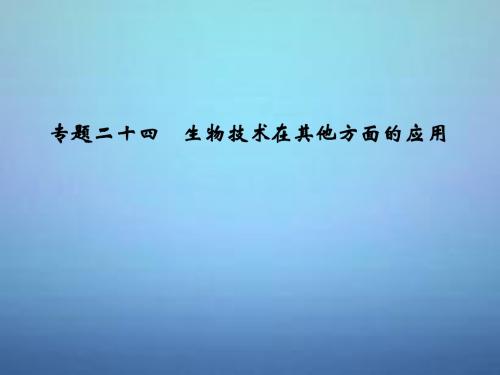 专题二十四　生物技术在其他方面的应用